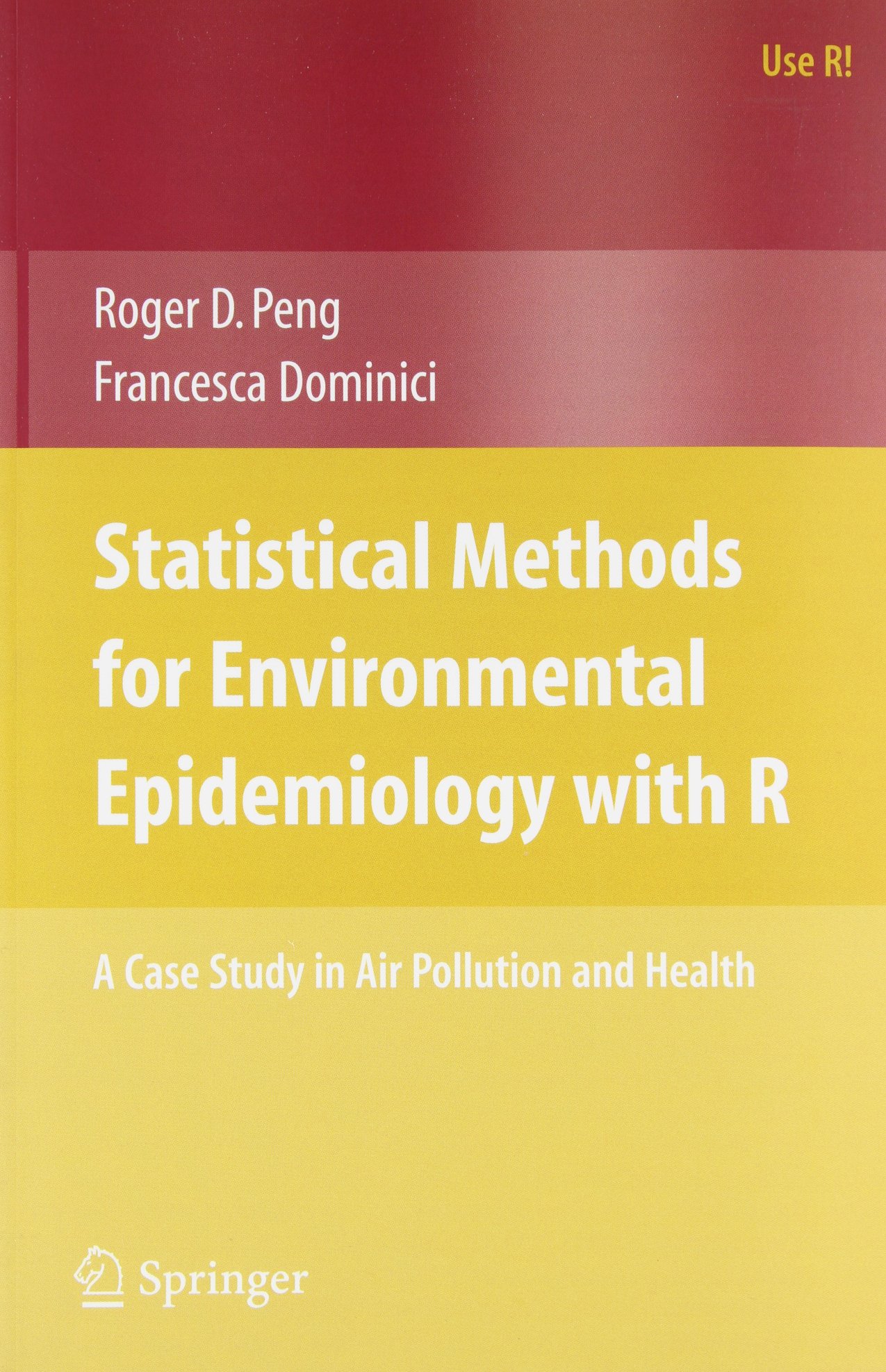 Use R!

Roger D. Peng
Francesca Dominici

Statistical Methods for Environmental Epidemiology with R

A Case Study in Air Pollution and Health

Springer